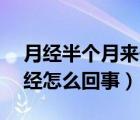 月经半个月来
经怎么回事）